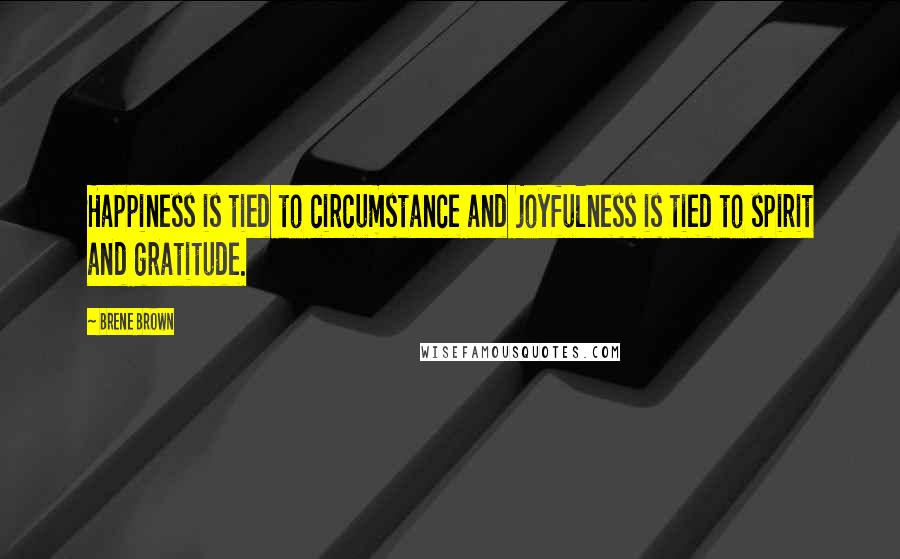 HAPPINESS IS TIED TO CIRCUMSTANCE AND JOYFULNESS IS TIED TO SPIRIT AND GRATITUDE.

~ BRENE BROWN

WISEFAMOUSQUOTES.COM